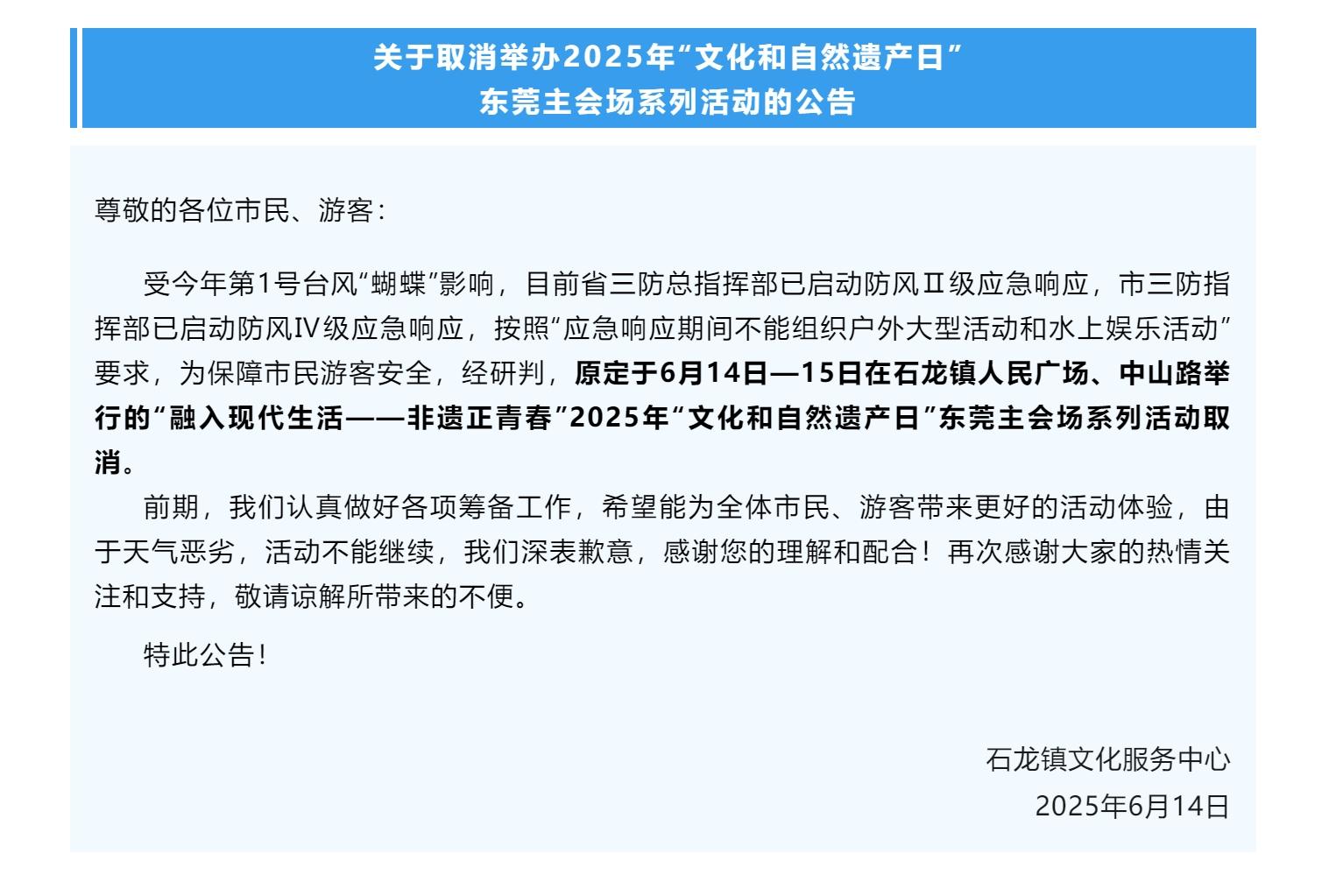 关于取消举办2025年“文化和自然遗产日”
东莞主会场系列活动的公告

尊敬的各位市民、游客：

受今年第1号台风“蝴蝶”影响，目前省三防总指挥部已启动防风Ⅱ级应急响应，市三防指挥部已启动防风Ⅳ级应急响应，按照“应急响应期间不能组织户外大型活动和水上娱乐活动”要求，为保障市民游客安全，经研判，原定于6月14日—15日在石龙镇人民广场、中山路举行的“融入现代生活——非遗正青春”2025年“文化和自然遗产日”东莞主会场系列活动取消。

前期，我们认真做好各项筹备工作，希望能为全体市民、游客带来更好的活动体验，由于天气恶劣，活动不能继续，我们深表歉意，感谢您的理解和配合！再次感谢大家的热情关注和支持，敬请谅解所带来的不便。

特此公告！

石龙镇文化服务中心
2025年6月14日